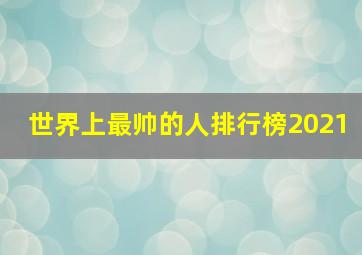 世界上最帅的人排行榜2021